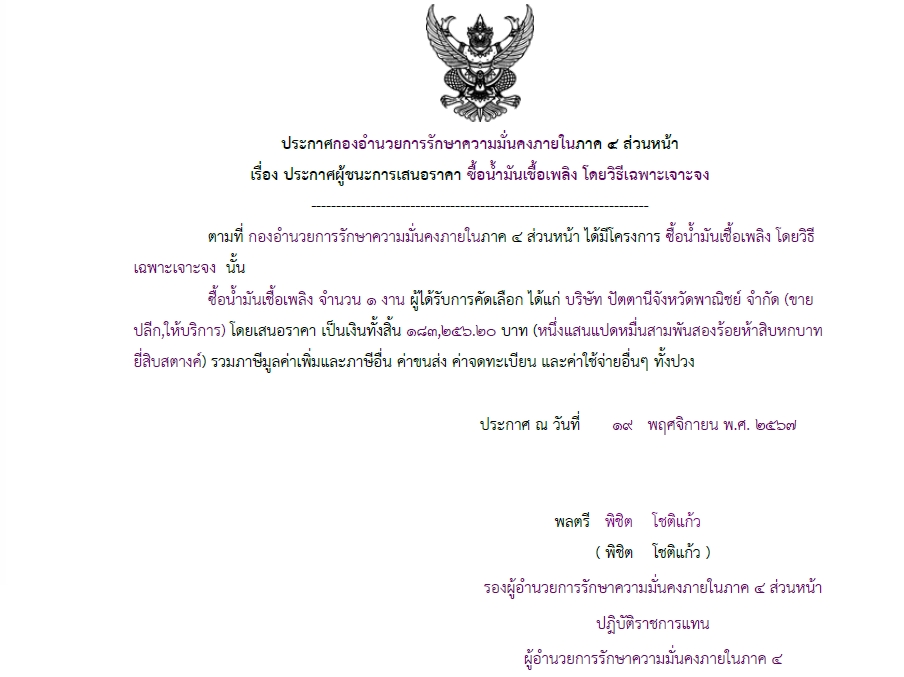 ประกาศกองอำนวยการรักษาความมั่นคงภายในภาค ๔ ส่วนหน้า
เรื่อง ประกาศผู้ชนะการเสนอราคา ซื้อน้ำมันเชื้อเพลิง โดยวิธีเฉพาะเจาะจง

--------------------------------------------------------------------

ตามที่ กองอำนวยการรักษาความมั่นคงภายในภาค ๔ ส่วนหน้า ได้มีโครงการ ซื้อน้ำมันเชื้อเพลิง โดยวิธีเฉพาะเจาะจง นั้น

ซื้อน้ำมันเชื้อเพลิง จำนวน ๑ งาน ผู้ได้รับการคัดเลือก ได้แก่ บริษัท ปัตตานีจังหวัดพาณิชย์ จำกัด (ขายปลีก,ให้บริการ) โดยเสนอราคา เป็นเงินทั้งสิ้น ๑๘๓,๒๕๖.๒๐ บาท (หนึ่งแสนแปดหมื่นสามพันสองร้อยห้าสิบหกบาทยี่สิบสตางค์) รวมภาษีมูลค่าเพิ่มและภาษีอื่น ค่าขนส่ง ค่าจดทะเบียน และค่าใช้จ่ายอื่นๆ ทั้งปวง

ประกาศ ณ วันที่ ๑๙ พฤศจิกายน พ.ศ. ๒๕๖๗

พลตรี พิชิต โชติแก้ว
( พิชิต โชติแก้ว )
รองผู้อำนวยการรักษาความมั่นคงภายในภาค ๔ ส่วนหน้า
ปฏิบัติราชการแทน
ผู้อำนวยการรักษาความมั่นคงภายในภาค ๔